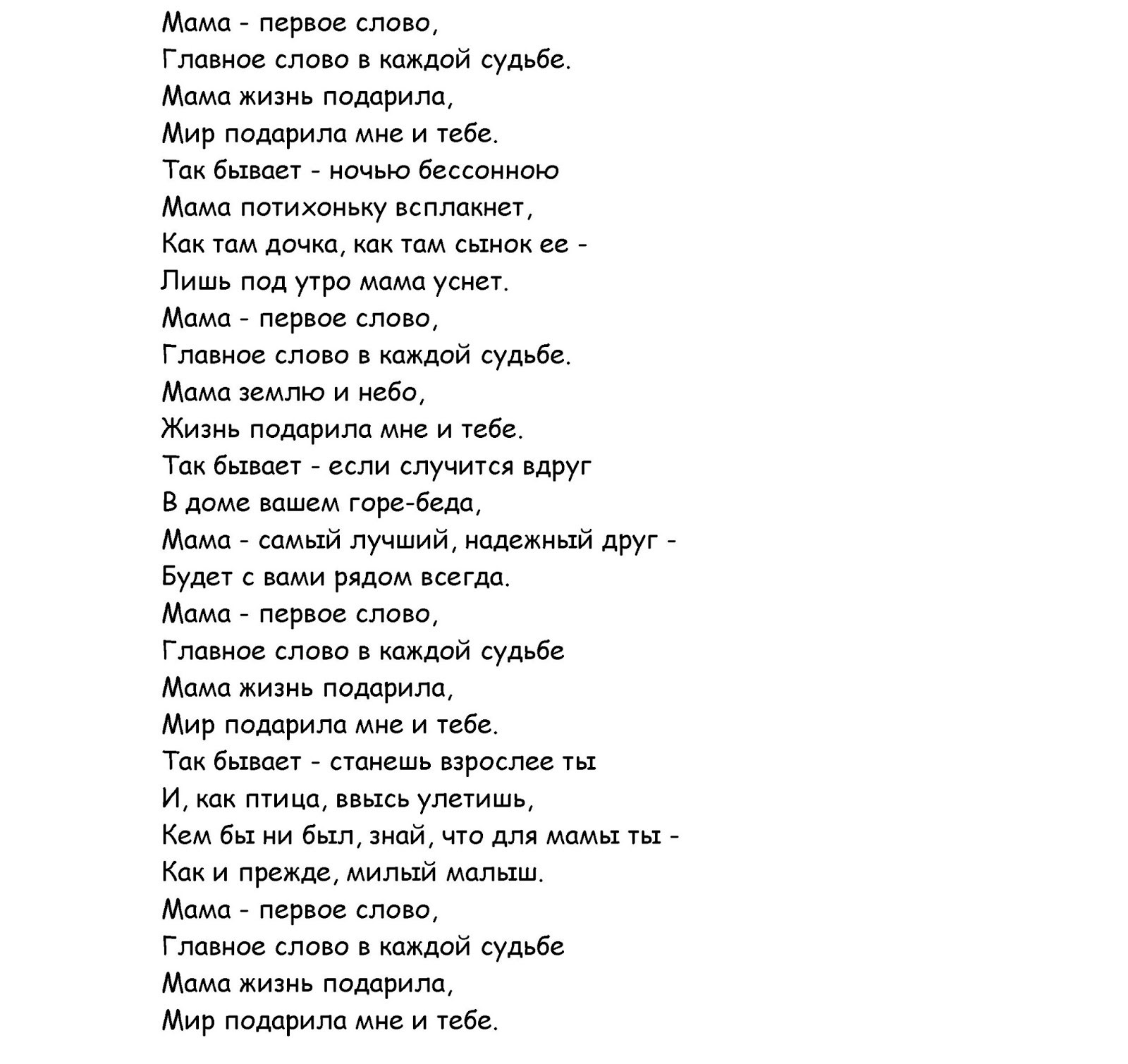 Мама - первое слово,
Главное слово в каждой судьбе.
Мама жизнь подарила,
Мир подарила мне и тебе.
Так бывает - ночью бессонною
Мама потихоньку всплакнет,
Как там дочка, как там сынок ее -
Лишь под утро мама уснет.
Мама - первое слово,
Главное слово в каждой судьбе.
Мама землю и небо,
Жизнь подарила мне и тебе.
Так бывает - если случится вдруг
В доме вашем горе-беда,
Мама - самый лучший, надежный друг -
Будет с вами рядом всегда.
Мама - первое слово,
Главное слово в каждой судьбе
Мама жизнь подарила,
Мир подарила мне и тебе.
Так бывает - станешь взрослее ты
И, как птица, ввысь улетишь,
Кем бы ни был, знай, что для мамы ты -
Как и прежде, милый малыш.
Мама - первое слово,
Главное слово в каждой судьбе
Мама жизнь подарила,
Мир подарила мне и тебе.